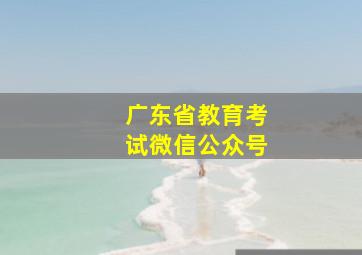 广东省教育考试微信公众号